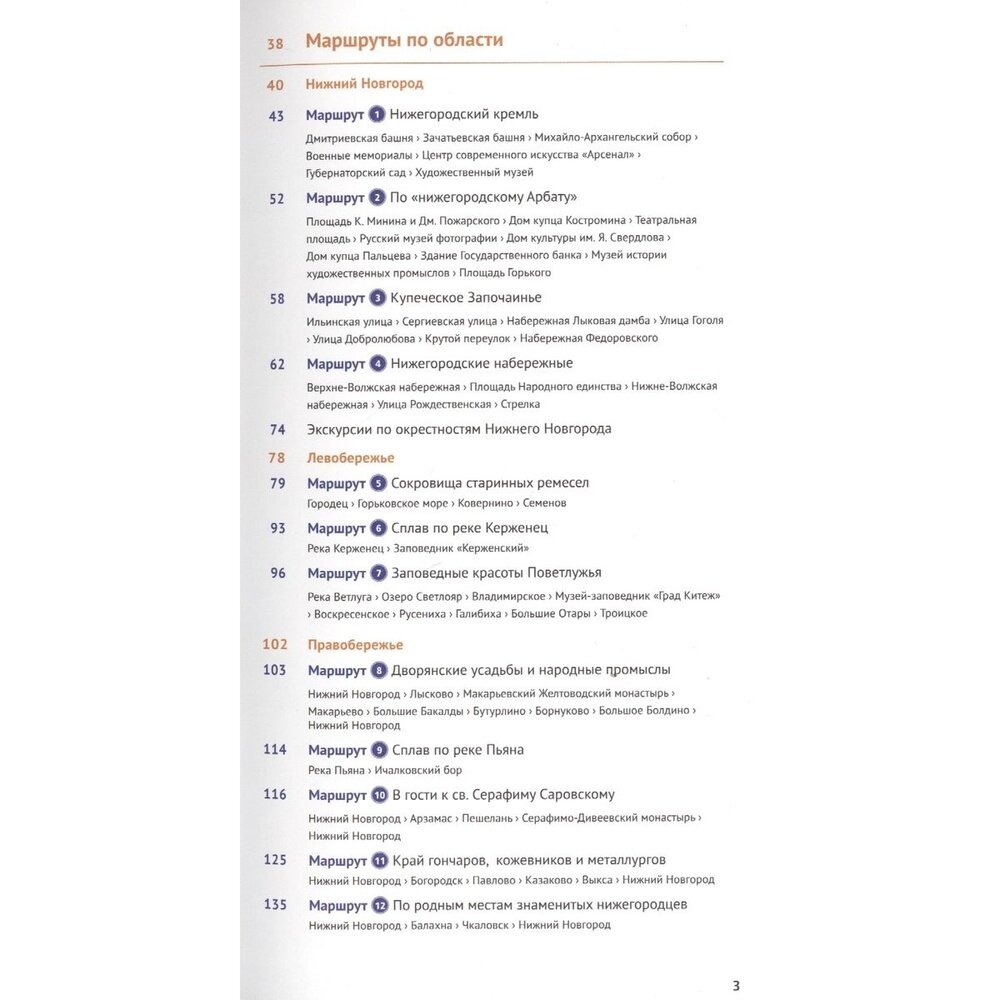 38 Маршруты по области

40 Нижний Новгород

43 Маршрут 1 Нижегородский кремль
Дмитриевская башня › Зачатьевская башня › Михайло-Архангельский собор › Военные мемориалы › Центр современного искусства «Арсенал» › Губернаторский сад › Художественный музей

52 Маршрут 2 По «нижегородскому Арбату»
Площадь К. Минина и Дм. Пожарского › Дом купца Костромина › Театральная площадь › Русский музей фотографии › Дом культуры им. Я. Свердлова › Дом купца Пальцева › Здание Государственного банка › Музей истории художественных промыслов › Площадь Горького

58 Маршрут 3 Купеческое Започаинье
Ильинская улица › Сергиевская улица › Набережная Лыковая дамба › Улица Гоголя › Улица Добролюбова › Крутой переулок › Набережная Федоровского

62 Маршрут 4 Нижегородские набережные
Верхне-Волжская набережная › Площадь Народного единства › Нижне-Волжская набережная › Улица Рождественская › Стрелка

74 Экскурсии по окрестностям Нижнего Новгорода

78 Левобережье

79 Маршрут 5 Сокровища старинных ремесел
Городец › Горьковское море › Ковернино › Семенов

93 Маршрут 6 Сплав по реке Керженец
Река Керженец › Заповедник «Керженский»

96 Маршрут 7 Заповедные красоты Поветлужья
Река Ветлуга › Озеро Светлояр › Владимирское › Музей-заповедник «Град Китеж» › Воскресенское › Русениха › Галибиха › Большие Отары › Троицкое

102 Правобережье

103 Маршрут 8 Дворянские усадьбы и народные промыслы
Нижний Новгород › Лысково › Макарьевский Желтоводский монастырь › Макарьево › Большие Бакалды › Бутурлино › Борнуково › Большое Болдино › Нижний Новгород

114 Маршрут 9 Сплав по реке Пьяна
Река Пьяна › Ичалковский бор

116 Маршрут 10 В гости к св. Серафиму Саровскому
Нижний Новгород › Арзамас › Пешелань › Серафимо-Дивеевский монастырь › Нижний Новгород

125 Маршрут 11 Край гончаров, кожевников и металлургов
Нижний Новгород › Богородск › Павлово › Казаково › Выкса › Нижний Новгород

135 Маршрут 12 По родным местам знаменитых нижегородцев
Нижний Новгород › Балахна › Чкаловск › Нижний Новгород

3